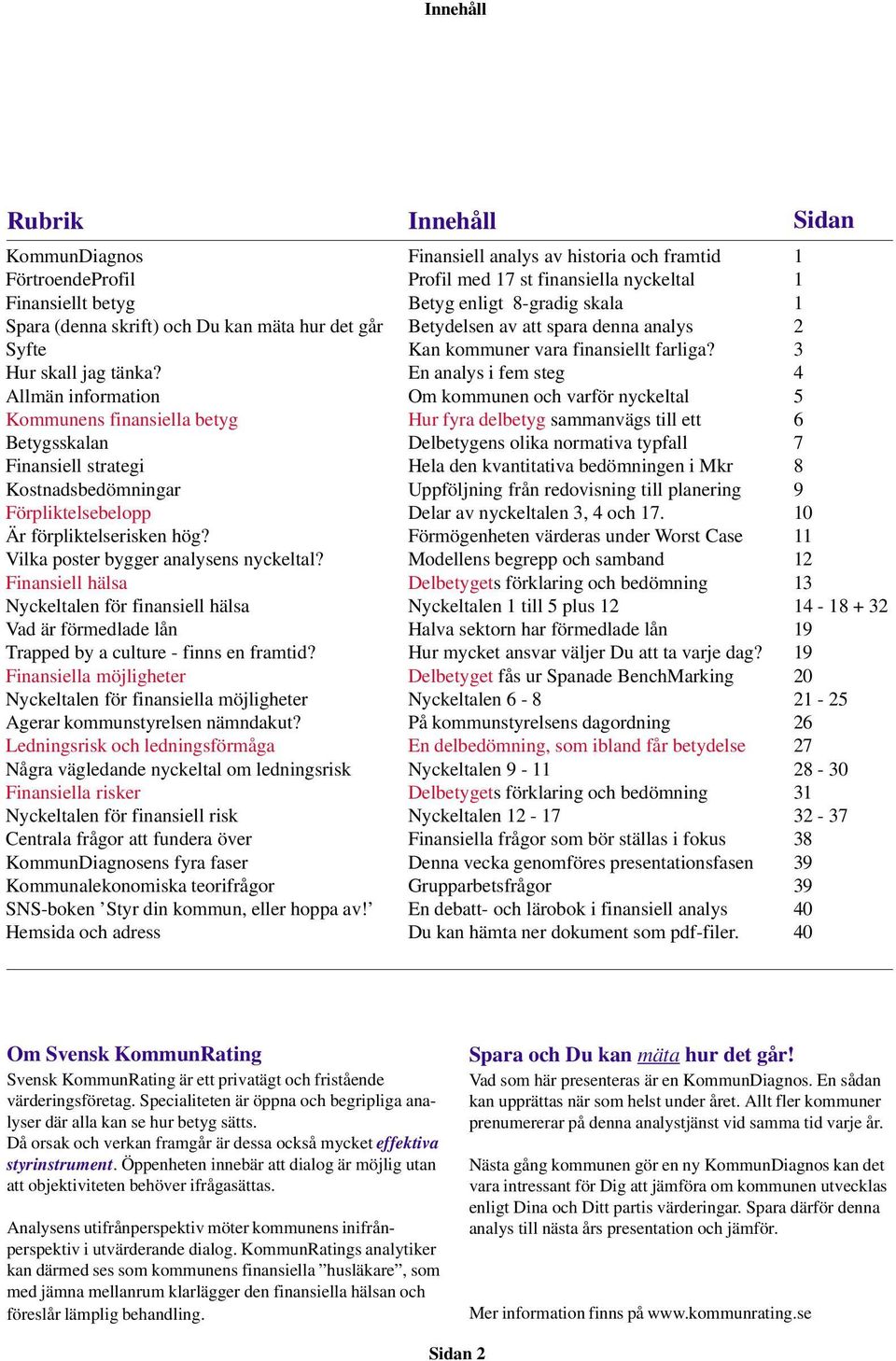 Innehåll

| Rubrik | Innehåll | Sidan |
|---|---|---|
| KommunDiagnos | Finansiell analys av historia och framtid | 1 |
| FörtroendeProfil | Profil med 17 st finansiella nyckeltal | 1 |
| Finansiellt betyg | Betyg enligt 8-gradig skala | 1 |
| Spara (denna skrift) och Du kan mäta hur det går | Betydelsen av att spara denna analys | 2 |
| Syfte | Kan kommuner vara finansiellt farliga? | 3 |
| Hur skall jag tänka? | En analys i fem steg | 4 |
| Allmän information | Om kommunen och varför nyckeltal | 5 |
| Kommunens finansiella betyg | Hur fyra delbetyg sammanvägs till ett | 6 |
| Betygsskalan | Delbetygens olika normativa typfall | 7 |
| Finansiell strategi | Hela den kvantitativa bedömningen i Mkr | 8 |
| Kostnadsbedömningar | Uppföljning från redovisning till planering | 9 |
| Förpliktelsebelopp | Delar av nyckeltalen 3, 4 och 17. | 10 |
| Är förpliktelserisken hög? | Förmögenheten värderas under Worst Case | 11 |
| Vilka poster bygger analysens nyckeltal? | Modellens begrepp och samband | 12 |
| Finansiell hälsa | Delbetygets förklaring och bedömning | 13 |
| Nyckeltalen för finansiell hälsa | Nyckeltalen 1 till 5 plus 12 | 14 - 18 + 32 |
| Vad är förmedlade lån | Halva sektorn har förmedlade lån | 19 |
| Trapped by a culture - finns en framtid? | Hur mycket ansvar väljer Du att ta varje dag? | 19 |
| Finansiella möjligheter | Delbetyget fås ur Spanade BenchMarking | 20 |
| Nyckeltalen för finansiella möjligheter | Nyckeltalen 6 - 8 | 21 - 25 |
| Agerar kommunstyrelsen nämndakut? | På kommunstyrelsens dagordning | 26 |
| Ledningsrisk och ledningsförmåga | En delbedömning, som ibland får betydelse | 27 |
| Några vägledande nyckeltal om ledningsrisk | Nyckeltalen 9 - 11 | 28 - 30 |
| Finansiella risker | Delbetygets förklaring och bedömning | 31 |
| Nyckeltalen för finansiell risk | Nyckeltalen 12 - 17 | 32 - 37 |
| Centrala frågor att fundera över | Finansiella frågor som bör ställas i fokus | 38 |
| KommunDiagnosens fyra faser | Denna vecka genomföres presentationsfasen | 39 |
| Kommunalekonomiska teorifrågor | Grupparbetsfrågor | 39 |
| SNS-boken ’Styr din kommun, eller hoppa av!’ | En debatt- och lärobok i finansiell analys | 40 |
| Hemsida och adress | Du kan hämta ner dokument som pdf-filer. | 40 |

Om Svensk KommunRating
Svensk KommunRating är ett privatägt och fristående värderingsföretag. Specialiteten är öppna och begripliga analyser där alla kan se hur betyg sätts.
Då orsak och verkan framgår är dessa också mycket effektiva styrinstrument. Öppenheten innebär att dialog är möjlig utan att objektiviteten behöver ifrågasättas.

Analysens utifrånperspektiv möter kommunens inifrånperspektiv i utvärderande dialog. KommunRatings analytiker kan därmed ses som kommunens finansiella ”husläkare”, som med jämna mellanrum klarlägger den finansiella hälsan och föreslår lämplig behandling.

Spara och Du kan mäta hur det går!
Vad som här presenteras är en KommunDiagnos. En sådan kan upprättas när som helst under året. Allt fler kommuner prenumererar på denna analystjänst vid samma tid varje år.

Nästa gång kommunen gör en ny KommunDiagnos kan det vara intressant för Dig att jämföra om kommunen utvecklas enligt Dina och Ditt partis värderingar. Spara därför denna analys till nästa års presentation och jämför.

Mer information finns på www.kommunrating.se

Sidan 2